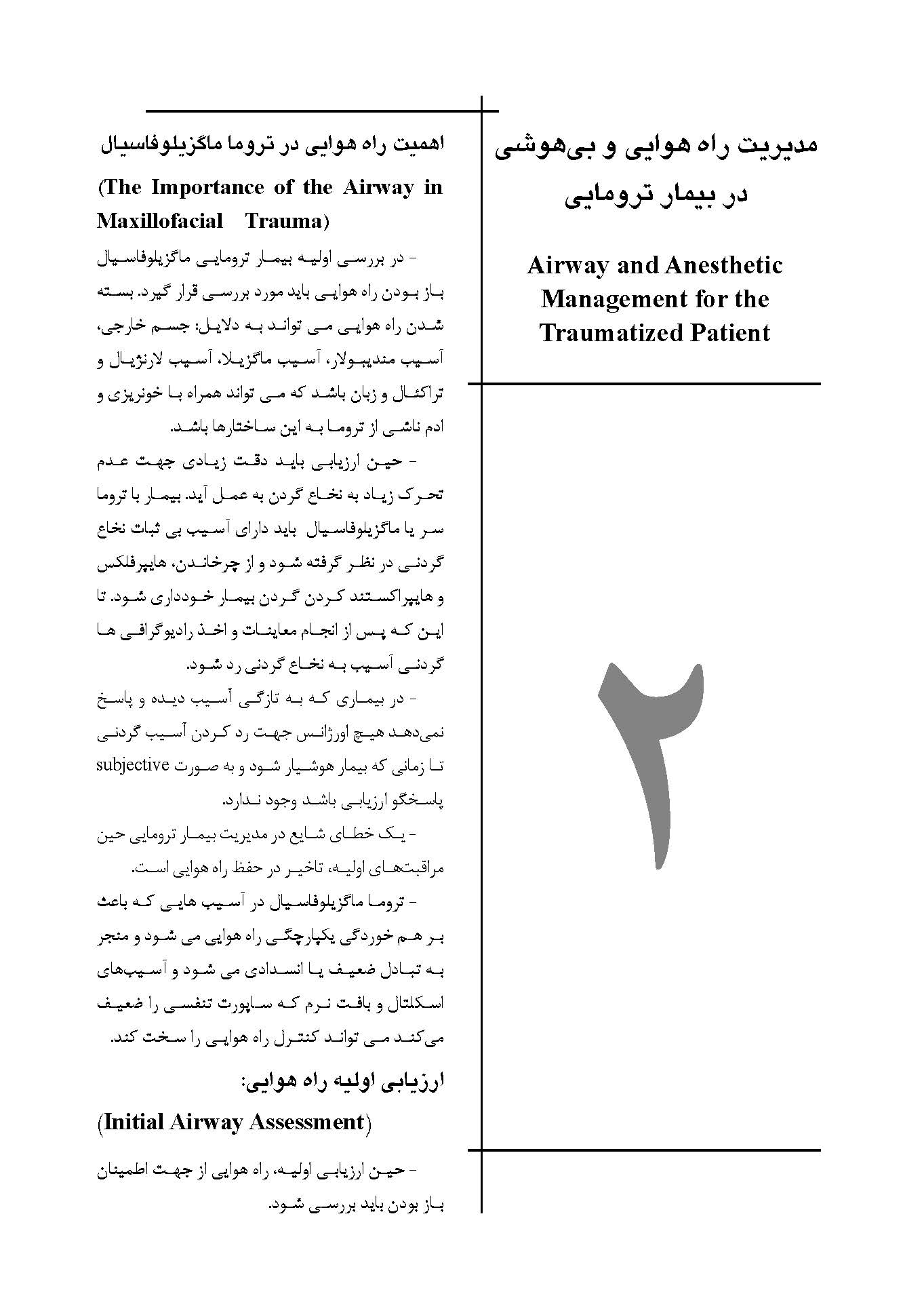 مدیریت راه هوایی و بی‌هوشی
در بیمار ترومایی

Airway and Anesthetic Management for the Traumatized Patient

۲

اهمیت راه هوایی در تروما ماگزیلوفاسیال
(The Importance of the Airway in Maxillofacial Trauma)

- در بررسی اولیه بیمار ترومایی ماگزیلوفاسیال باز بودن راه هوایی باید مورد بررسی قرار گیرد. بسته شدن راه هوایی می تواند به دلایل: جسم خارجی، آسیب مندیبولار، آسیب ماگزیلا، آسیب لارنژیال و تراکئال و زبان باشد که می تواند همراه با خونریزی و ادم ناشی از تروما به این ساختارها باشد.

- حین ارزیابی باید دقت زیادی جهت عدم تحرک زیاد به نخاع گردن به عمل آید. بیمار با تروما سر یا ماگزیلوفاسیال باید دارای آسیب بی ثبات نخاع گردنی در نظر گرفته شود و از چرخاندن، هایپرفلکس و هایپراکستند کردن گردن بیمار خودداری شود. تا این که پس از انجام معاینات و اخذ رادیوگرافی ها گردنی آسیب به نخاع گردنی رد شود.

- در بیماری که به تازگی آسیب دیده و پاسخ نمی‌دهد هیچ اورژانس جهت رد کردن آسیب گردنی تا زمانی که بیمار هوشیار شود و به صورت subjective پاسخگو ارزیابی باشد وجود ندارد.

- یک خطای شایع در مدیریت بیمار ترومایی حین مراقبت‌های اولیه، تاخیر در حفظ راه هوایی است.

- تروما ماگزیلوفاسیال در آسیب هایی که باعث بر هم خوردگی یکپارچگی راه هوایی می شود و منجر به تبادل ضعیف یا انسدادی می شود و آسیب‌های اسکلتال و بافت نرم که ساپورت تنفسی را ضعیف می‌کند می تواند کنترل راه هوایی را سخت کند.

ارزیابی اولیه راه هوایی:
(Initial Airway Assessment)

- حین ارزیابی اولیه، راه هوایی از جهت اطمینان باز بودن باید بررسی شود.